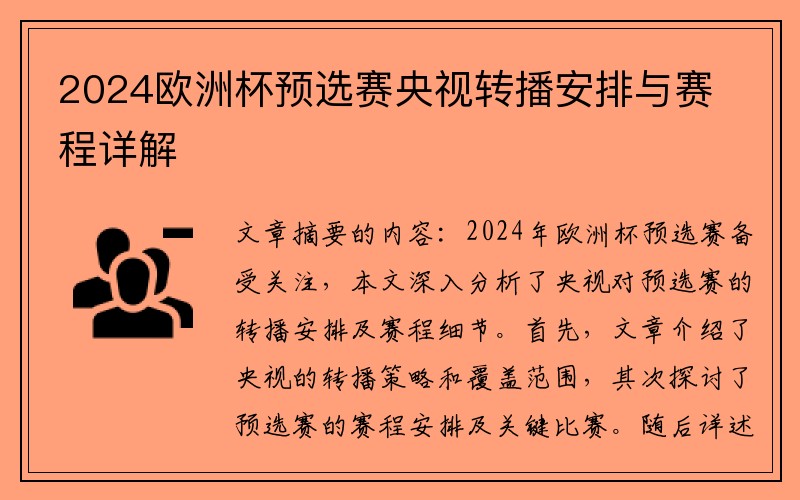 2024欧洲杯预选赛央视转播安排与赛程详解

文章摘要的内容：2024年欧洲杯预选赛备受关注，本文深入分析了央视对预选赛的转播安排及赛程细节。首先，文章介绍了央视的转播策略和覆盖范围，其次探讨了预选赛的赛程安排及关键比赛。随后详述